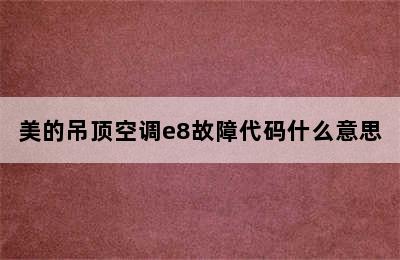 美的吊顶空调e8故障代码什么意思